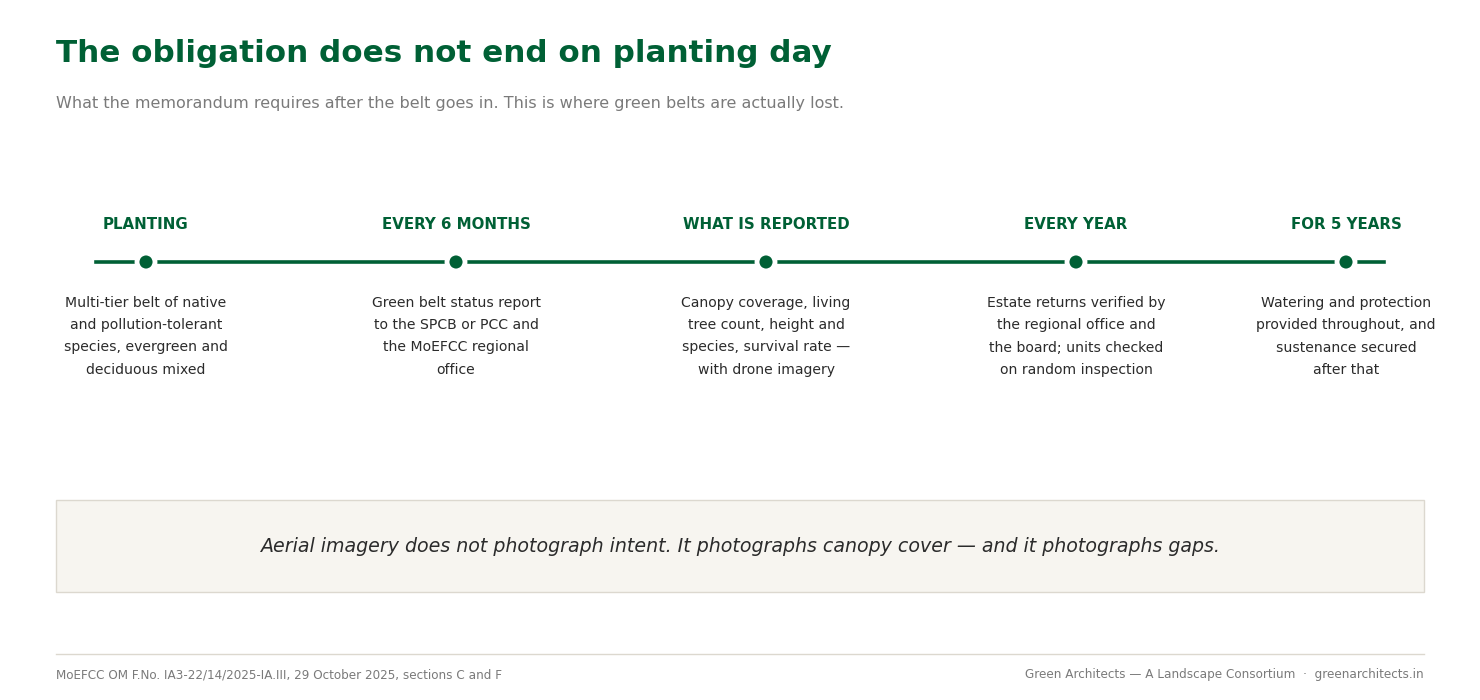 The obligation does not end on planting day

What the memorandum requires after the belt goes in. This is where green belts are actually lost.

PLANTING

Multi-tier belt of native and pollution-tolerant species, evergreen and deciduous mixed

EVERY 6 MONTHS

Green belt status report to the SPCB or PCC and the MoEFCC regional office

WHAT IS REPORTED

Canopy coverage, living tree count, height and species, survival rate — with drone imagery

EVERY YEAR

Estate returns verified by the regional office and the board; units checked on random inspection

FOR 5 YEARS

Watering and protection provided throughout, and sustenance secured after that

Aerial imagery does not photograph intent. It photographs canopy cover — and it photographs gaps.

MoEFCC OM F.No. IA3-22/14/2025-IA.III, 29 October 2025, sections C and F

Green Architects — A Landscape Consortium · greenarchitects.in